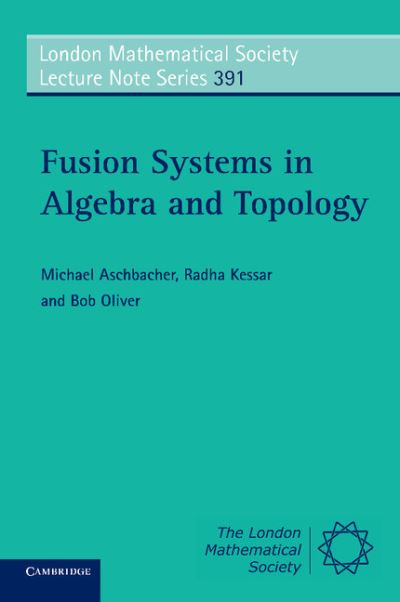 London Mathematical Society
Lecture Note Series 391

Fusion Systems in Algebra and Topology

Michael Aschbacher, Radha Kessar and Bob Oliver

The London Mathematical Society

CAMBRIDGE